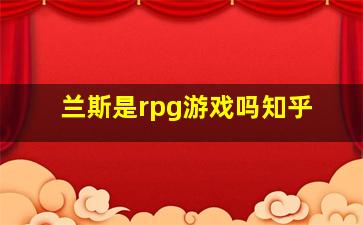 兰斯是rpg游戏吗知乎